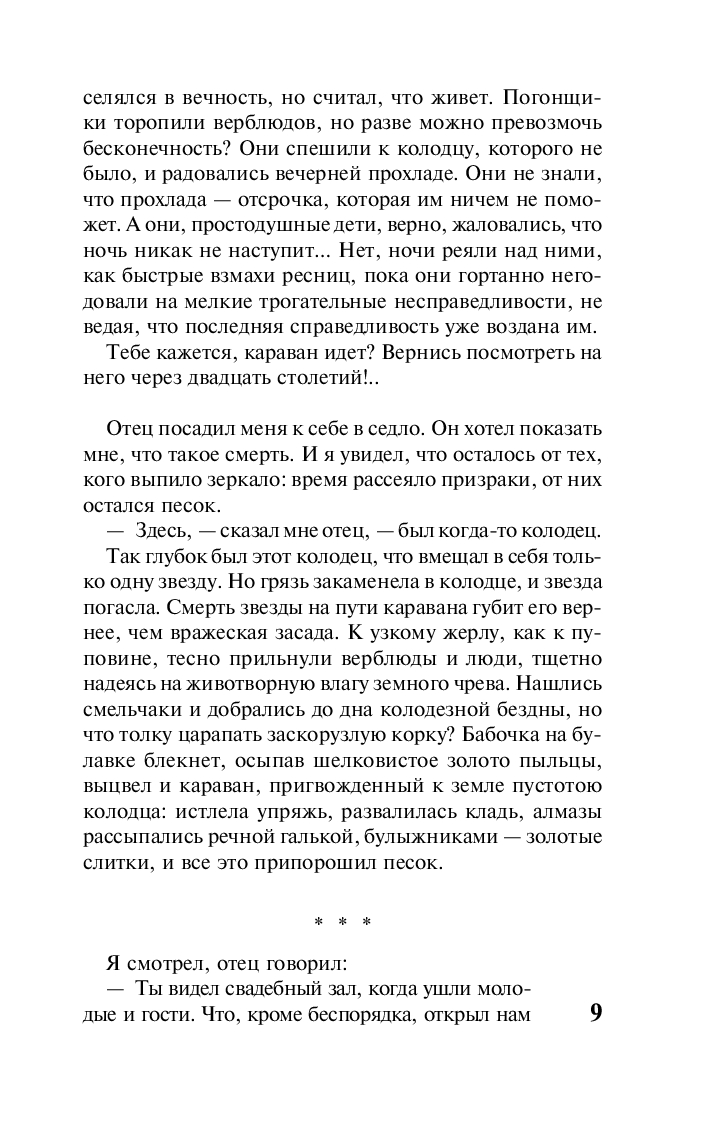 селялся в вечность, но считал, что живет. Погонщики торопили верблюдов, но разве можно превозмочь бесконечность? Они спешили к колодцу, которого не было, и радовались вечерней прохладе. Они не знали, что прохлада — отсрочка, которая им ничем не поможет. А они, простодушные дети, верно, жаловались, что ночь никак не наступит... Нет, ночи реяли над ними, как быстрые взмахи ресниц, пока они гортанно негодовали на мелкие трогательные несправедливости, не ведая, что последняя справедливость уже воздана им.

Тебе кажется, караван идет? Вернись посмотреть на него через двадцать столетий!..

Отец посадил меня к себе в седло. Он хотел показать мне, что такое смерть. И я увидел, что осталось от тех, кого выпило зеркало: время рассеяло призраки, от них остался песок.

— Здесь, — сказал мне отец, — был когда-то колодец.

Так глубок был этот колодец, что вмещал в себя только одну звезду. Но грязь закаменела в колодце, и звезда погасла. Смерть звезды на пути каравана губит его вернее, чем вражеская засада. К узкому жерлу, как к пуповине, тесно прильнули верблюды и люди, тщетно надеясь на животворную влагу земного чрева. Нашлись смельчаки и добрались до дна колодезной бездны, но что толку царапать заскорузлую корку? Бабочка на булавке блекнет, осыпав шелковистое золото пыльцы, выцвел и караван, пригвожденный к земле пустотою колодца: истлела упряжь, развалилась кладь, алмазы рассыпались речной галькой, булыжниками — золотые слитки, и все это припорошил песок.

* * *

Я смотрел, отец говорил:

— Ты видел свадебный зал, когда ушли молодые и гости. Что, кроме беспорядка, открыл нам

9